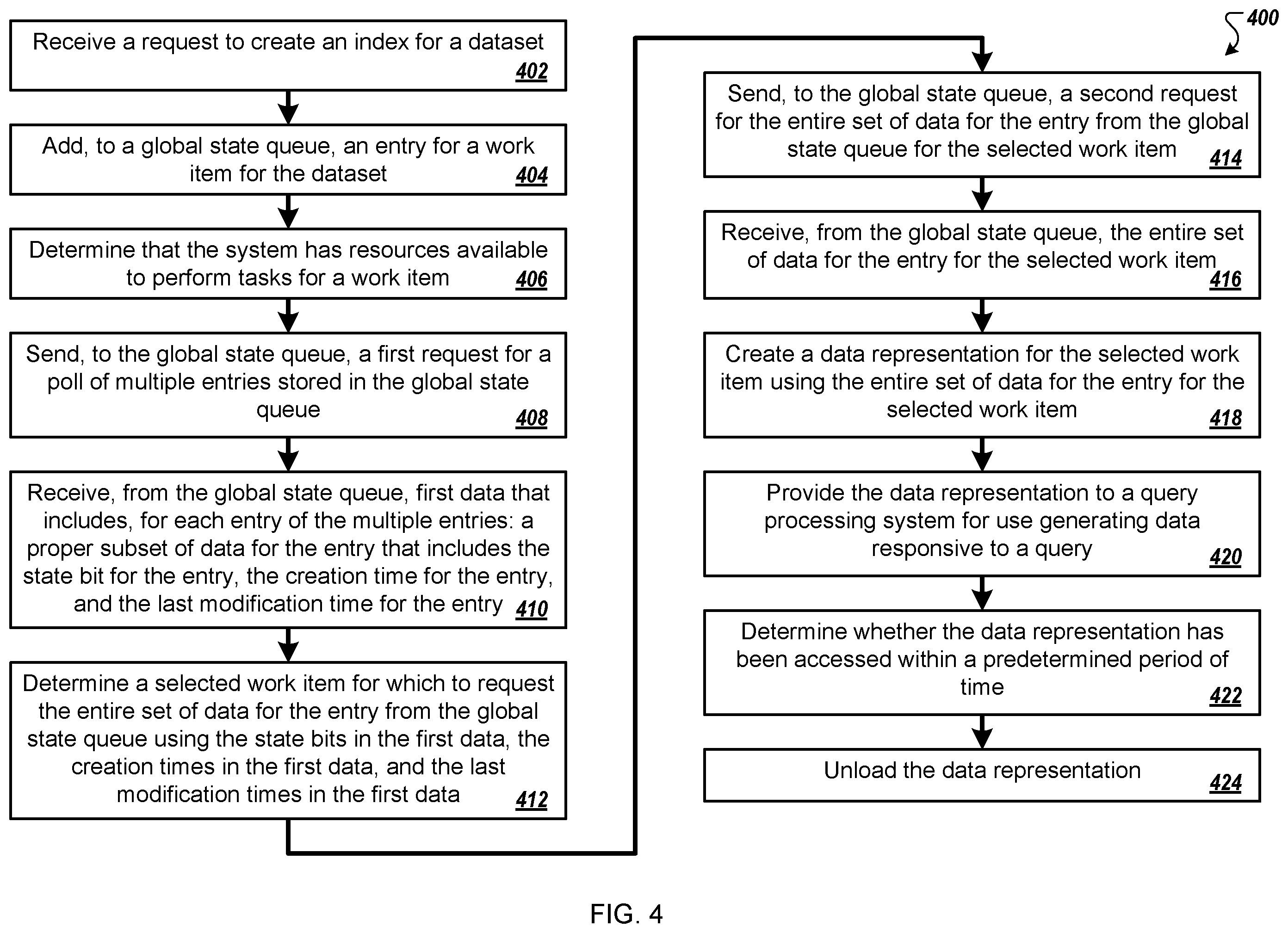 400

Receive a request to create an index for a dataset
402

Add, to a global state queue, an entry for a work item for the dataset
404

Determine that the system has resources available to perform tasks for a work item
406

Send, to the global state queue, a first request for a poll of multiple entries stored in the global state queue
408

Receive, from the global state queue, first data that includes, for each entry of the multiple entries: a proper subset of data for the entry that includes the state bit for the entry, the creation time for the entry, and the last modification time for the entry
410

Determine a selected work item for which to request the entire set of data for the entry from the global state queue using the state bits in the first data, the creation times in the first data, and the last modification times in the first data
412

Send, to the global state queue, a second request for the entire set of data for the entry from the global state queue for the selected work item
414

Receive, from the global state queue, the entire set of data for the entry for the selected work item
416

Create a data representation for the selected work item using the entire set of data for the entry for the selected work item
418

Provide the data representation to a query processing system for use generating data responsive to a query
420

Determine whether the data representation has been accessed within a predetermined period of time
422

Unload the data representation
424

FIG. 4